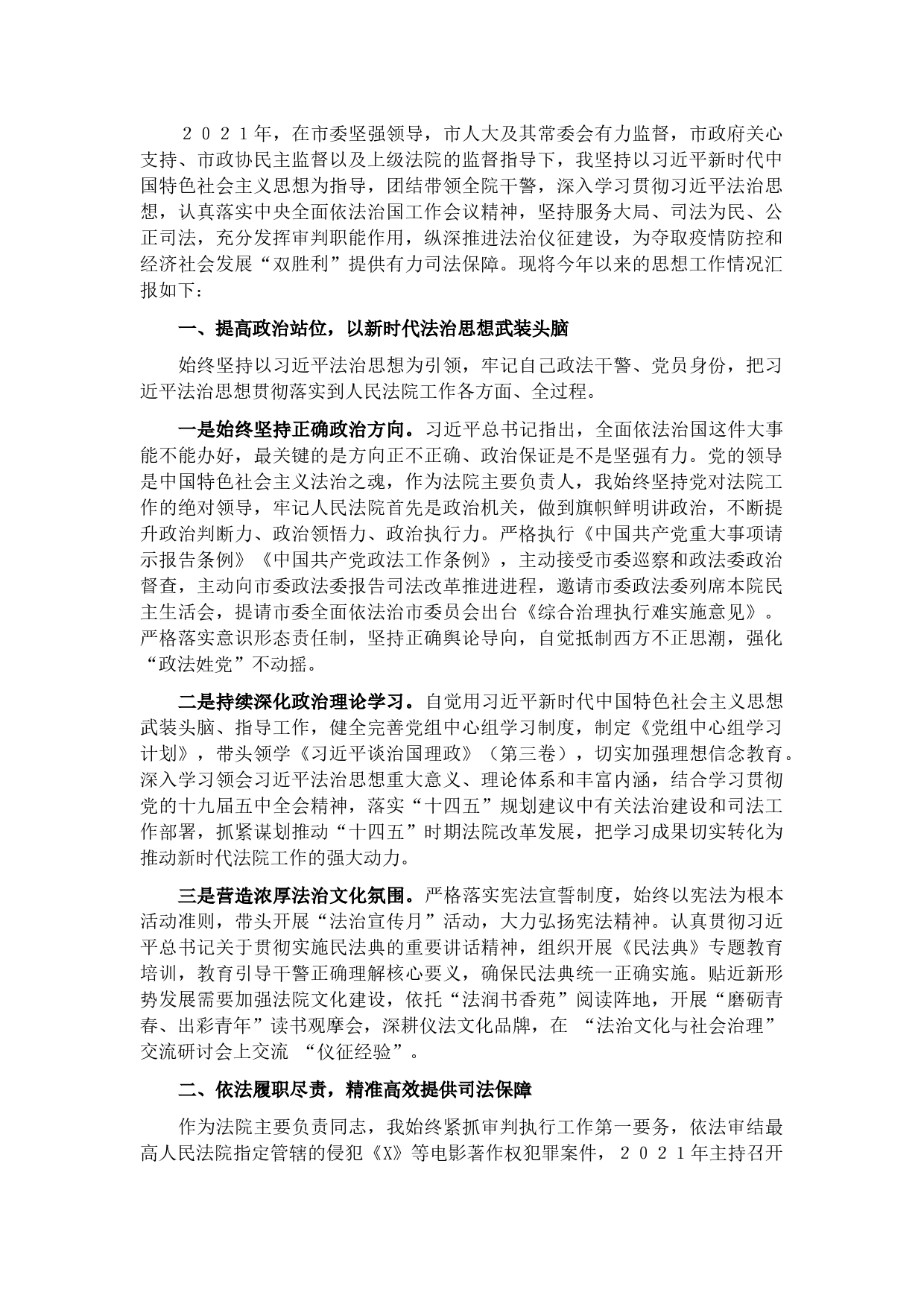 ２０２１年，在市委坚强领导，市人大及其常委会有力监督，市政府关心支持、市政协民主监督以及上级法院的监督指导下，我坚持以习近平新时代中国特色社会主义思想为指导，团结带领全院干警，深入学习贯彻习近平法治思想，认真落实中央全面依法治国工作会议精神，坚持服务大局、司法为民、公正司法，充分发挥审判职能作用，纵深推进法治仪征建设，为夺取疫情防控和经济社会发展“双胜利”提供有力司法保障。现将今年以来的思想工作情况汇报如下：

一、提高政治站位，以新时代法治思想武装头脑

始终坚持以习近平法治思想为引领，牢记自己政法干警、党员身份，把习近平法治思想贯彻落实到人民法院工作各方面、全过程。

一是始终坚持正确政治方向。习近平总书记指出，全面依法治国这件大事能不能办好，最关键的是方向正不正确、政治保证是不是坚强有力。党的领导是中国特色社会主义法治之魂，作为法院主要负责人，我始终坚持党对法院工作的绝对领导，牢记人民法院首先是政治机关，做到旗帜鲜明讲政治，不断提升政治判断力、政治领悟力、政治执行力。严格执行《中国共产党重大事项请示报告条例》《中国共产党政法工作条例》，主动接受市委巡察和政法委政治督查，主动向市委政法委报告司法改革推进进程，邀请市委政法委列席本院民主生活会，提请市委全面依法治市委员会出台《综合治理执行难实施意见》。严格落实意识形态责任制，坚持正确舆论导向，自觉抵制西方不正思潮，强化“政法姓党”不动摇。

二是持续深化政治理论学习。自觉用习近平新时代中国特色社会主义思想武装头脑、指导工作，健全完善党组中心组学习制度，制定《党组中心组学习计划》，带头领学《习近平谈治国理政》（第三卷），切实加强理想信念教育。深入学习领会习近平法治思想重大意义、理论体系和丰富内涵，结合学习贯彻党的十九届五中全会精神，落实“十四五”规划建议中有关法治建设和司法工作部署，抓紧谋划推动“十四五”时期法院改革发展，把学习成果切实转化为推动新时代法院工作的强大动力。

三是营造浓厚法治文化氛围。严格落实宪法宣誓制度，始终以宪法为根本活动准则，带头开展“法治宣传月”活动，大力弘扬宪法精神。认真贯彻习近平总书记关于贯彻实施民法典的重要讲话精神，组织开展《民法典》专题教育培训，教育引导干警正确理解核心要义，确保民法典统一正确实施。贴近新形势发展需要加强法院文化建设，依托“法润书香苑”阅读阵地，开展“磨砺青春、出彩青年”读书观摩会，深耕仪法文化品牌，在 “法治文化与社会治理”交流研讨会上交流 “仪征经验”。

二、依法履职尽责，精准高效提供司法保障

作为法院主要负责同志，我始终紧抓审判执行工作第一要务，依法审结最高人民法院指定管辖的侵犯《X》等电影著作权犯罪案件，２０２１年主持召开